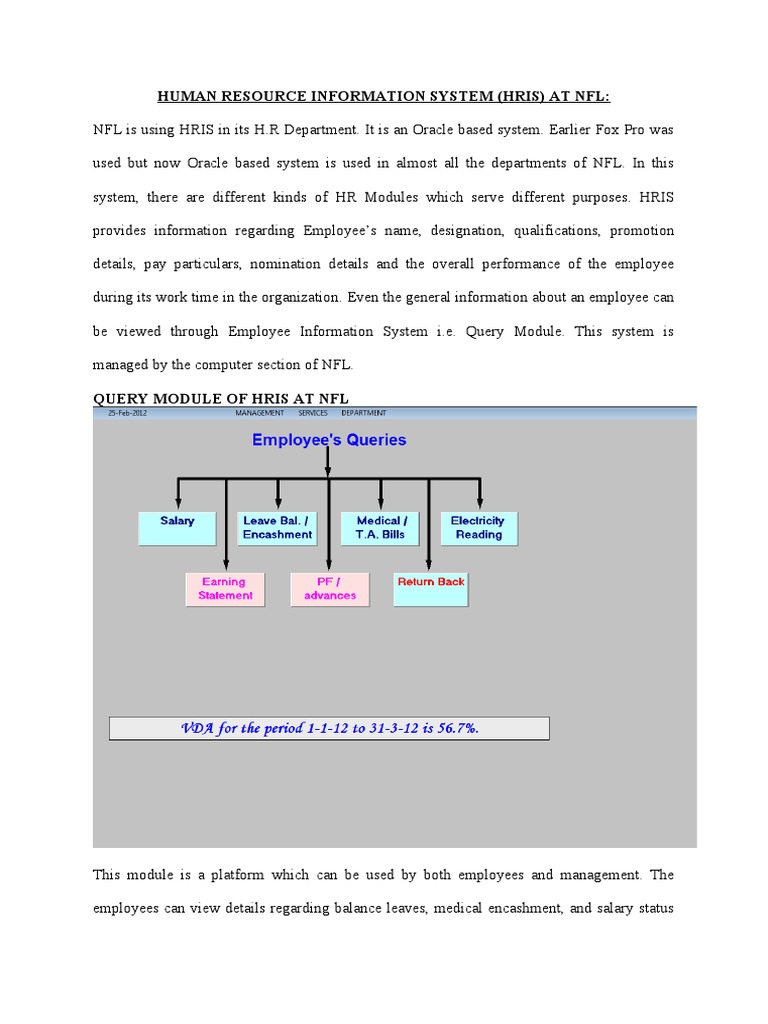 HUMAN RESOURCE INFORMATION SYSTEM (HRIS) AT NFL:

NFL is using HRIS in its H.R Department. It is an Oracle based system. Earlier Fox Pro was used but now Oracle based system is used in almost all the departments of NFL. In this system, there are different kinds of HR Modules which serve different purposes. HRIS provides information regarding Employee's name, designation, qualifications, promotion details, pay particulars, nomination details and the overall performance of the employee during its work time in the organization. Even the general information about an employee can be viewed through Employee Information System i.e. Query Module. This system is managed by the computer section of NFL.

QUERY MODULE OF HRIS AT NFL

25-Feb-2012 MANAGEMENT SERVICES DEPARTMENT

Employee's Queries

Salary

Leave Bal. / Encashment

Medical / T.A. Bills

Electricity Reading

Earning Statement

PF / advances

Return Back

VDA for the period 1-1-12 to 31-3-12 is 56.7%.

This module is a platform which can be used by both employees and management. The employees can view details regarding balance leaves, medical encashment, and salary status